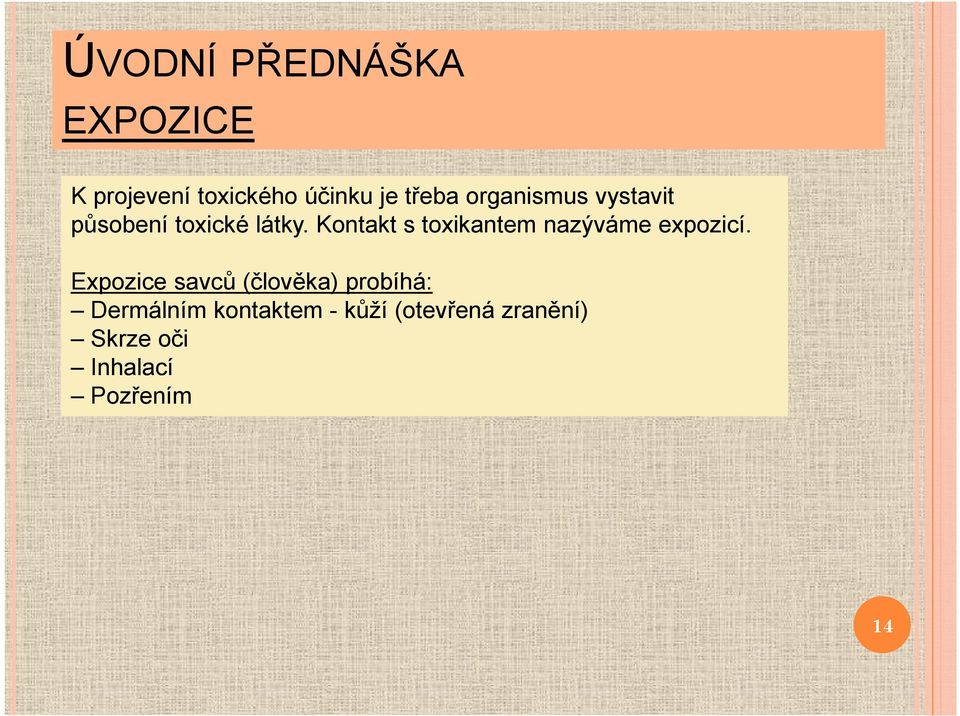 ÚVODNÍ PŘEDNÁŠKA
EXPOZICE

K projevení toxického účinku je třeba organismus vystavit působení toxické látky. Kontakt s toxikantem nazýváme expozicí.

Expozice savců (člověka) probíhá:
– Dermálním kontaktem - kůží (otevřená zranění)
– Skrze oči
– Inhalací
– Pozřením

14